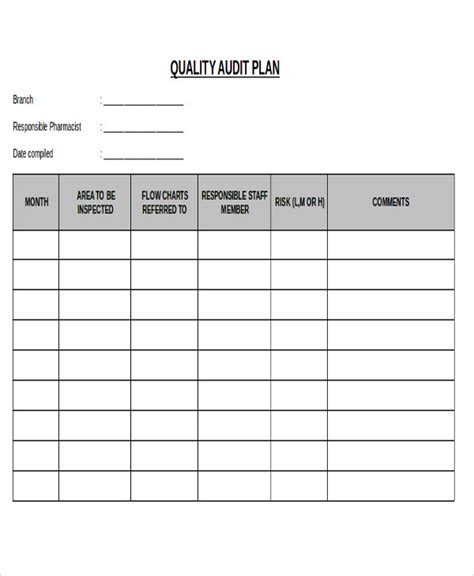 QUALITY AUDIT PLAN

Branch : ____________________

Responsible Pharmacist : ____________________

Date compiled : ____________________

| MONTH | AREA TO BE INSPECTED | FLOW CHARTS REFERRED TO | RESPONSIBLE STAFF MEMBER | RISK (L,M OR H) | COMMENTS |
|---|---|---|---|---|---|
| | | | | | |
| | | | | | |
| | | | | | |
| | | | | | |
| | | | | | |
| | | | | | |
| | | | | | |
| | | | | | |
| | | | | | |